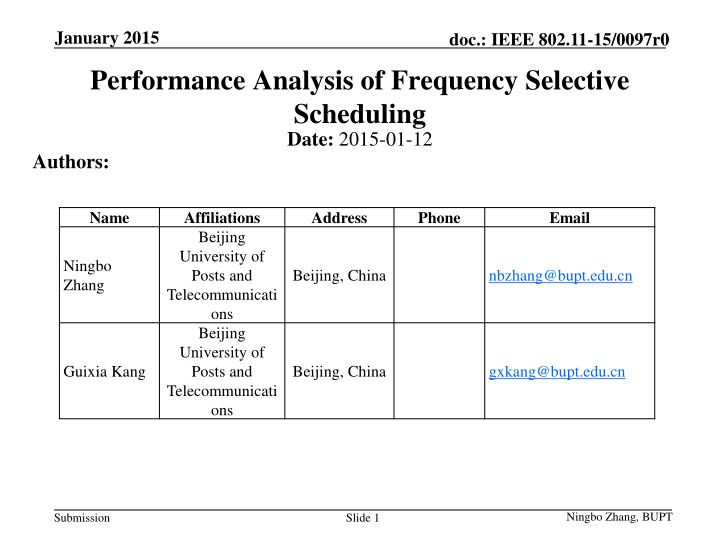 January 2015

doc.: IEEE 802.11-15/0097r0

Performance Analysis of Frequency Selective Scheduling

Date: 2015-01-12

Authors:

| Name | Affiliations | Address | Phone | Email |
|---|---|---|---|---|
| Ningbo Zhang | Beijing University of Posts and Telecommunications | Beijing, China | | nbzhang@bupt.edu.cn |
| Guixia Kang | Beijing University of Posts and Telecommunications | Beijing, China | | gxkang@bupt.edu.cn |

Submission

Slide 1

Ningbo Zhang, BUPT